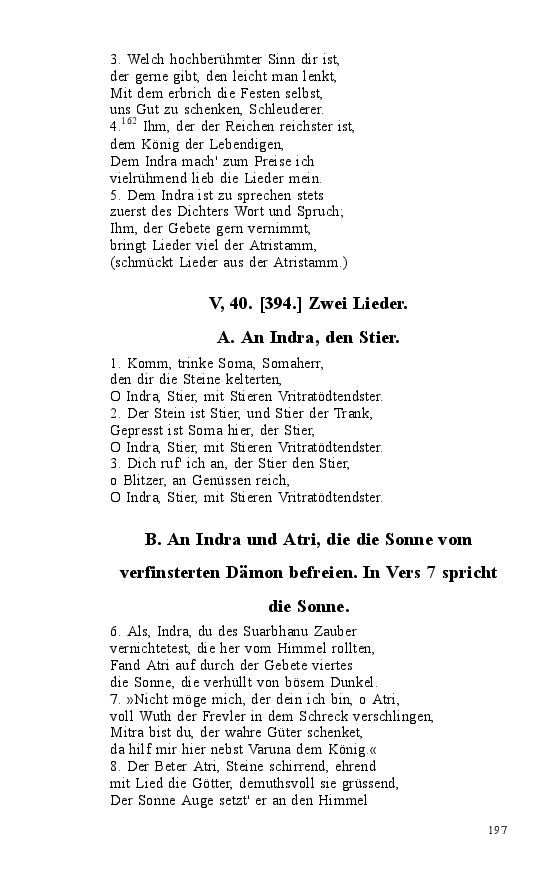 3. Welch hochberühmter Sinn dir ist,
der gerne gibt, den leicht man lenkt,
Mit dem erbrich die Festen selbst,
uns Gut zu schenken, Schleuderer.
4.$^{162}$ Ihm, der der Reichen reichster ist,
dem König der Lebendigen,
Dem Indra mach' zum Preise ich
vielrühmend lieb die Lieder mein.
5. Dem Indra ist zu sprechen stets
zuerst des Dichters Wort und Spruch;
Ihm, der Gebete gern vernimmt,
bringt Lieder viel der Atristamm,
(schmückt Lieder aus der Atristamm.)

V, 40. [394.] Zwei Lieder.

A. An Indra, den Stier.

1. Komm, trinke Soma, Somaherr,
den dir die Steine kelterten,
O Indra, Stier, mit Stieren Vritratödtendster.
2. Der Stein ist Stier, und Stier der Trank,
Gepresst ist Soma hier, der Stier,
O Indra, Stier, mit Stieren Vritratödtendster.
3. Dich ruf' ich an, der Stier den Stier,
o Blitzer, an Genüssen reich,
O Indra, Stier, mit Stieren Vritratödtendster.

B. An Indra und Atri, die die Sonne vom verfinsterten Dämon befreien. In Vers 7 spricht die Sonne.

6. Als, Indra, du des Suarbhanu Zauber
vernichtetest, die her vom Himmel rollten,
Fand Atri auf durch der Gebete viertes
die Sonne, die verhüllt von bösem Dunkel.
7. »Nicht möge mich, der dein ich bin, o Atri,
voll Wuth der Frevler in dem Schreck verschlingen,
Mitra bist du, der wahre Güter schenket,
da hilf mir hier nebst Varuna dem König.«
8. Der Beter Atri, Steine schirrend, ehrend
mit Lied die Götter, demuthsvoll sie grüssend,
Der Sonne Auge setzt' er an den Himmel

197